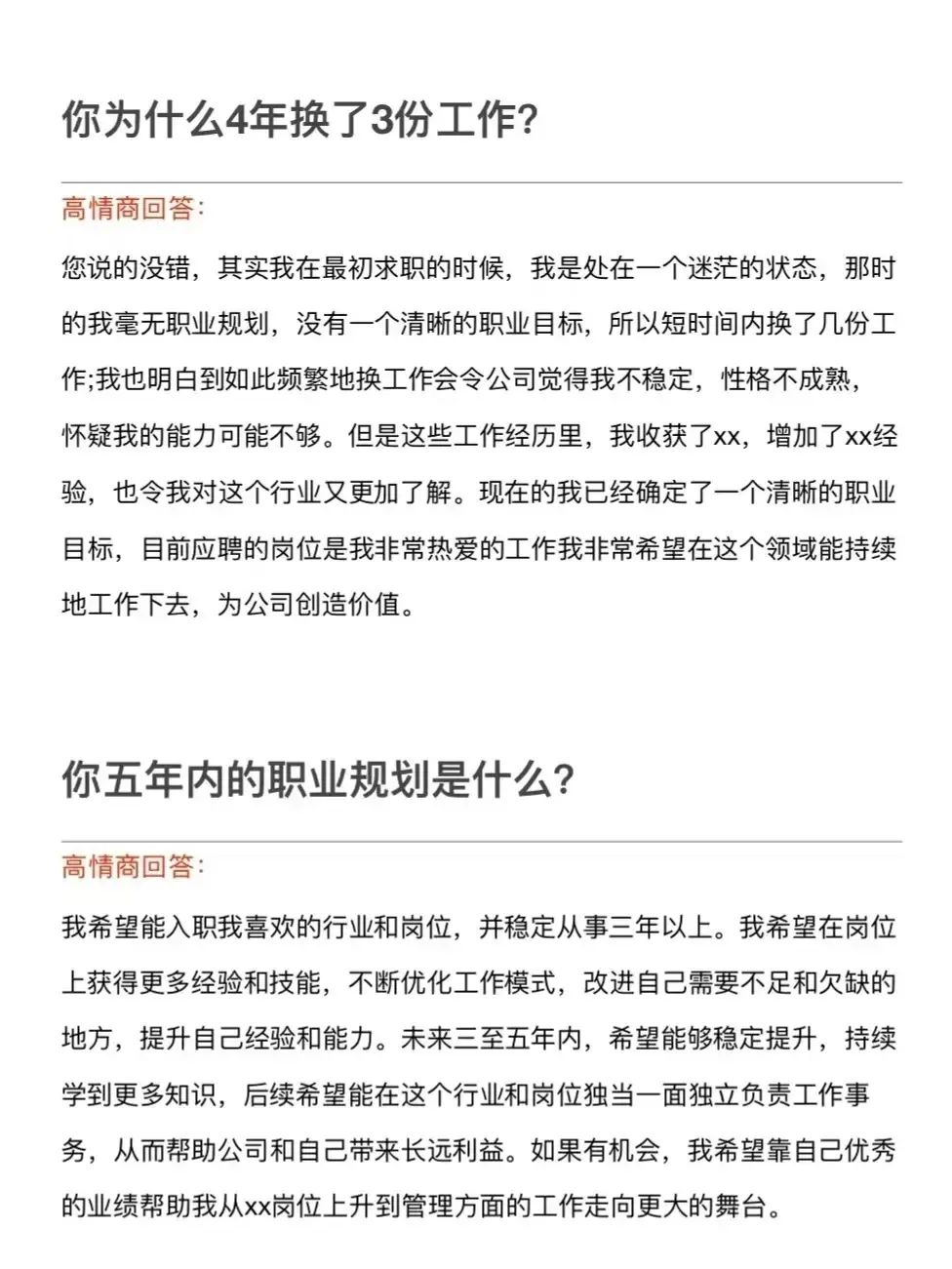 你为什么4年换了3份工作?

高情商回答:

您说的没错，其实我在最初求职的时候，我是处在一个迷茫的状态，那时的我毫无职业规划，没有一个清晰的职业目标，所以短时间内换了几份工作;我也明白到如此频繁地换工作会令公司觉得我不稳定，性格不成熟，怀疑我的能力可能不够。但是这些工作经历里，我收获了xx，增加了xx经验，也令我对这个行业又更加了解。现在的我已经确定了一个清晰的职业目标，目前应聘的岗位是我非常热爱的工作我非常希望在这个领域能持续地工作下去，为公司创造价值。

你五年内的职业规划是什么?

高情商回答:

我希望能入职我喜欢的行业和岗位，并稳定从事三年以上。我希望在岗位上获得更多经验和技能，不断优化工作模式，改进自己需要不足和欠缺的地方，提升自己经验和能力。未来三至五年内，希望能够稳定提升，持续学到更多知识，后续希望能在这个行业和岗位独当一面独立负责工作事务，从而帮助公司和自己带来长远利益。如果有机会，我希望靠自己优秀的业绩帮助我从xx岗位上升到管理方面的工作走向更大的舞台。